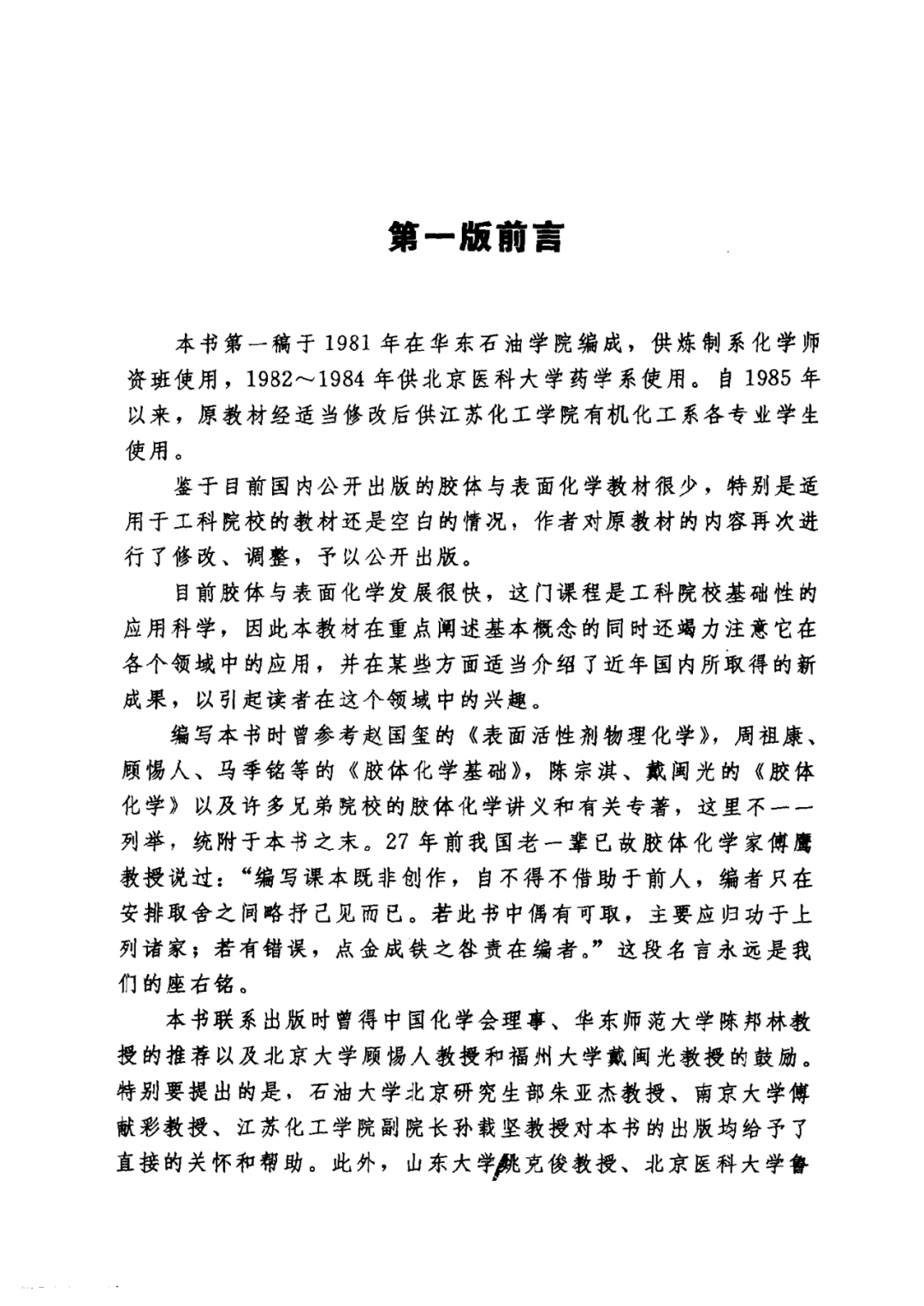 第一版前言

本书第一稿于1981年在华东石油学院编成，供炼制系化学师资班使用，1982～1984年供北京医科大学药学系使用。自1985年以来，原教材经适当修改后供江苏化工学院有机化工系各专业学生使用。

鉴于目前国内公开出版的胶体与表面化学教材很少，特别是适用于工科院校的教材还是空白的情况，作者对原教材的内容再次进行了修改、调整，予以公开出版。

目前胶体与表面化学发展很快，这门课程是工科院校基础性的应用科学，因此本教材在重点阐述基本概念的同时还竭力注意它在各个领域中的应用，并在某些方面适当介绍了近年国内所取得的新成果，以引起读者在这个领域中的兴趣。

编写本书时曾参考赵国玺的《表面活性剂物理化学》，周祖康、顾惕人、马季铭等的《胶体化学基础》，陈宗淇、戴闽光的《胶体化学》以及许多兄弟院校的胶体化学讲义和有关专著，这里不一一列举，统附于本书之末。27年前我国老一辈已故胶体化学家傅鹰教授说过：“编写课本既非创作，自不得不借助于前人，编者只在安排取舍之间略抒己见而已。若此书中偶有可取，主要应归功于上列诸家；若有错误，点金成铁之咎责在编者。”这段名言永远是我们的座右铭。

本书联系出版时曾得中国化学会理事、华东师范大学陈邦林教授的推荐以及北京大学顾惕人教授和福州大学戴闽光教授的鼓励。特别要提出的是，石油大学北京研究生部朱亚杰教授、南京大学傅献彩教授、江苏化工学院副院长孙载坚教授对本书的出版均给予了直接的关怀和帮助。此外，山东大学姚克俊教授、北京医科大学鲁